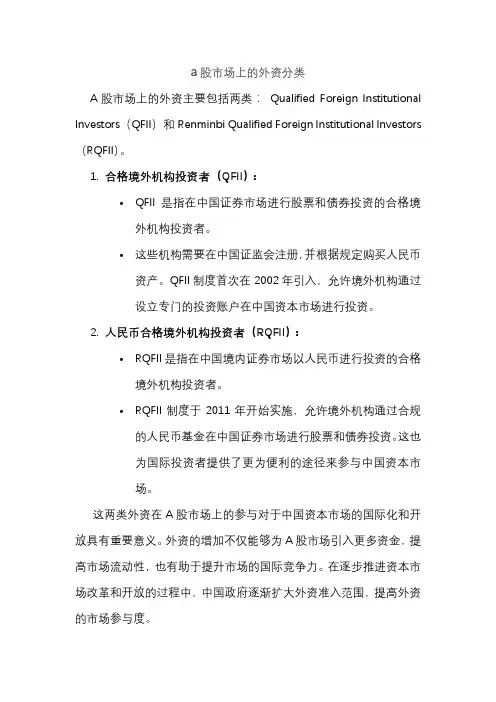 a 股市场上的外资分类

A 股市场上的外资主要包括两类： Qualified Foreign Institutional Investors（QFII）和 Renminbi Qualified Foreign Institutional Investors（RQFII）。

1. 合格境外机构投资者（QFII）：

• QFII 是指在中国证券市场进行股票和债券投资的合格境外机构投资者。

• 这些机构需要在中国证监会注册，并根据规定购买人民币资产。QFII 制度首次在 2002 年引入，允许境外机构通过设立专门的投资账户在中国资本市场进行投资。

2. 人民币合格境外机构投资者（RQFII）：

• RQFII 是指在中国境内证券市场以人民币进行投资的合格境外机构投资者。

• RQFII 制度于 2011 年开始实施，允许境外机构通过合规的人民币基金在中国证券市场进行股票和债券投资。这也为国际投资者提供了更为便利的途径来参与中国资本市场。

这两类外资在 A 股市场上的参与对于中国资本市场的国际化和开放具有重要意义。外资的增加不仅能够为 A 股市场引入更多资金，提高市场流动性，也有助于提升市场的国际竞争力。在逐步推进资本市场改革和开放的过程中，中国政府逐渐扩大外资准入范围，提高外资的市场参与度。